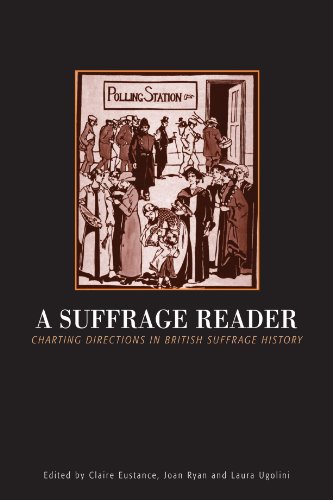 POLLING STATION

A SUFFRAGE READER

CHARTING DIRECTIONS IN BRITISH SUFFRAGE HISTORY

Edited by Claire Eustance, Joan Ryan and Laura Ugolini